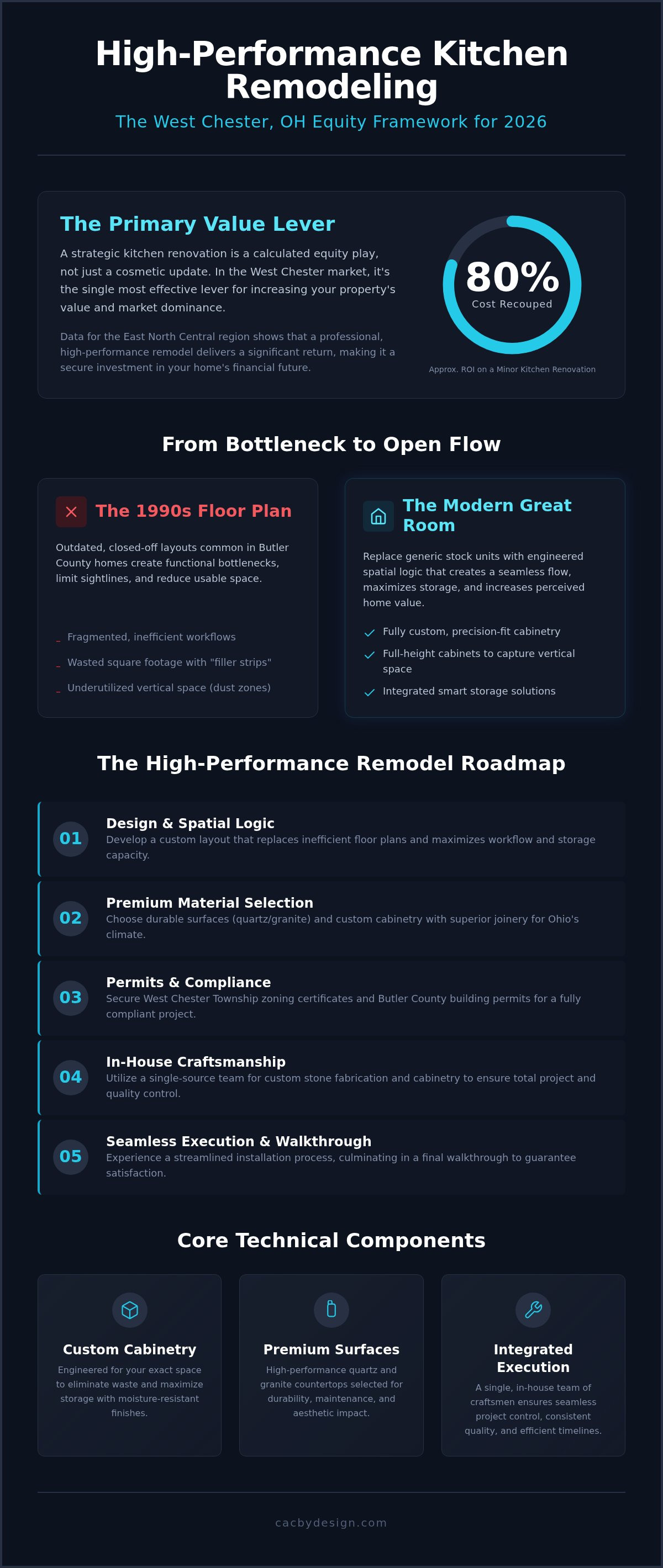 High-Performance Kitchen Remodeling

The West Chester, OH Equity Framework for 2026

The Primary Value Lever

A strategic kitchen renovation is a calculated equity play, not just a cosmetic update. In the West Chester market, it's the single most effective lever for increasing your property's value and market dominance.

Data for the East North Central region shows that a professional, high-performance remodel delivers a significant return, making it a secure investment in your home's financial future.

80%
Cost Recouped

Approx. ROI on a Minor Kitchen Renovation

From Bottleneck to Open Flow

The 1990s Floor Plan

Outdated, closed-off layouts common in Butler County homes create functional bottlenecks, limit sightlines, and reduce usable space.

_ Fragmented, inefficient workflows
_ Wasted square footage with "filler strips"
_ Underutilized vertical space (dust zones)

The Modern Great Room

Replace generic stock units with engineered spatial logic that creates a seamless flow, maximizes storage, and increases perceived home value.

Fully custom, precision-fit cabinetry
Full-height cabinets to capture vertical space
Integrated smart storage solutions

The High-Performance Remodel Roadmap

01 Design & Spatial Logic
Develop a custom layout that replaces inefficient floor plans and maximizes workflow and storage capacity.

02 Premium Material Selection
Choose durable surfaces (quartz/granite) and custom cabinetry with superior joinery for Ohio's climate.

03 Permits & Compliance
Secure West Chester Township zoning certificates and Butler County building permits for a fully compliant project.

04 In-House Craftsmanship
Utilize a single-source team for custom stone fabrication and cabinetry to ensure total project and quality control.

05 Seamless Execution & Walkthrough
Experience a streamlined installation process, culminating in a final walkthrough to guarantee satisfaction.

Core Technical Components

Custom Cabinetry
Engineered for your exact space to eliminate waste and maximize storage with moisture-resistant finishes.

Premium Surfaces
High-performance quartz and granite countertops selected for durability, maintenance, and aesthetic impact.

Integrated Execution
A single, in-house team of craftsmen ensures seamless project control, consistent quality, and efficient timelines.

cacbydesign.com